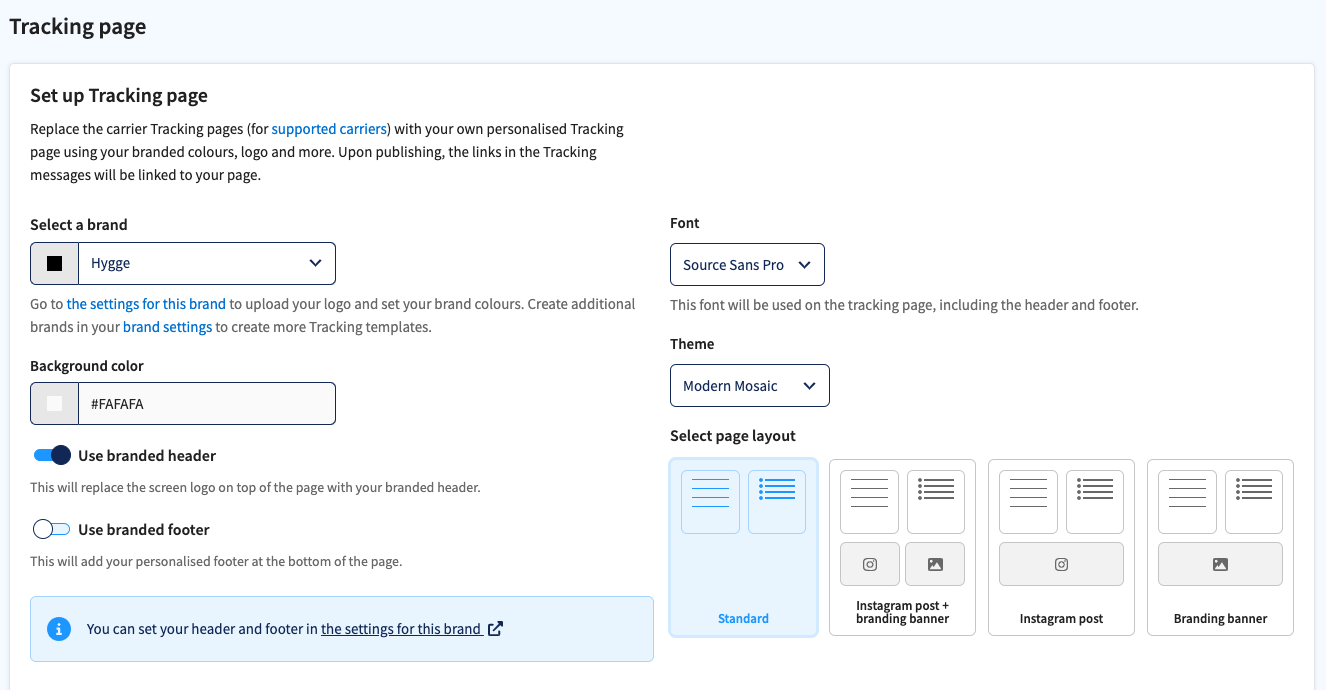 Tracking page

Set up Tracking page

Replace the carrier Tracking pages (for supported carriers) with your own personalised Tracking page using your branded colours, logo and more. Upon publishing, the links in the Tracking messages will be linked to your page.

Select a brand

Hygge

Go to the settings for this brand to upload your logo and set your brand colours. Create additional brands in your brand settings to create more Tracking templates.

Background color

#FAFAFA

Use branded header

This will replace the screen logo on top of the page with your branded header.

Use branded footer

This will add your personalised footer at the bottom of the page.

You can set your header and footer in the settings for this brand

Font

Source Sans Pro

This font will be used on the tracking page, including the header and footer.

Theme

Modern Mosaic

Select page layout

Standard

Instagram post + branding banner

Instagram post

Branding banner